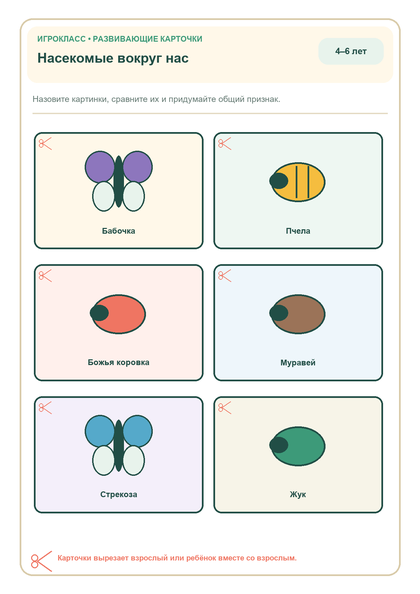 ИГРОКЛАСС • РАЗВИВАЮЩИЕ КАРТОЧКИ
Насекомые вокруг нас

4–6 лет

Назовите картинки, сравните их и придумайте общий признак.

Бабочка

Пчела

Божья коровка

Муравей

Стрекоза

Жук

Карточки вырезает взрослый или ребёнок вместе со взрослым.